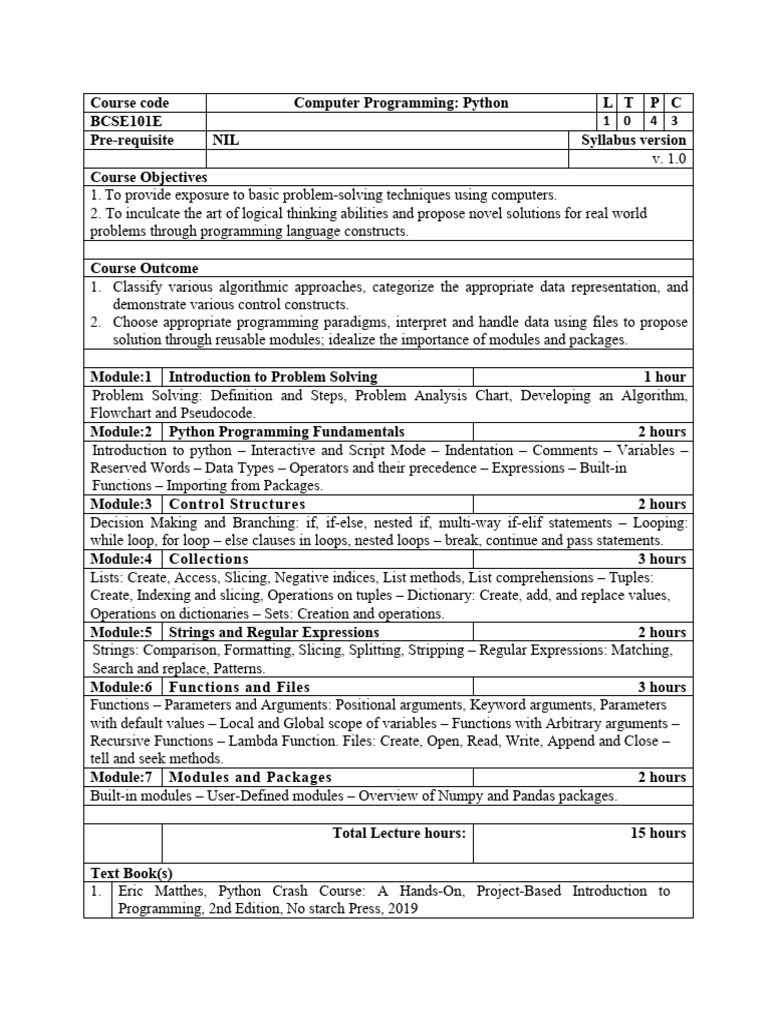 | Course code | Computer Programming: Python | L | T | P | C |
|---|---|---|---|---|---|
| BCSE101E | | 1 | 0 | 4 | 3 |
| Pre-requisite | NIL | Syllabus version | | | |
| | | v. 1.0 | | | |

Course Objectives

1. To provide exposure to basic problem-solving techniques using computers.
2. To inculcate the art of logical thinking abilities and propose novel solutions for real world problems through programming language constructs.

Course Outcome

1. Classify various algorithmic approaches, categorize the appropriate data representation, and demonstrate various control constructs.
2. Choose appropriate programming paradigms, interpret and handle data using files to propose solution through reusable modules; idealize the importance of modules and packages.

| Module:1 | Introduction to Problem Solving | 1 hour |
|---|---|---|

Problem Solving: Definition and Steps, Problem Analysis Chart, Developing an Algorithm, Flowchart and Pseudocode.

| Module:2 | Python Programming Fundamentals | 2 hours |
|---|---|---|

Introduction to python – Interactive and Script Mode – Indentation – Comments – Variables – Reserved Words – Data Types – Operators and their precedence – Expressions – Built-in Functions – Importing from Packages.

| Module:3 | Control Structures | 2 hours |
|---|---|---|

Decision Making and Branching: if, if-else, nested if, multi-way if-elif statements – Looping: while loop, for loop – else clauses in loops, nested loops – break, continue and pass statements.

| Module:4 | Collections | 3 hours |
|---|---|---|

Lists: Create, Access, Slicing, Negative indices, List methods, List comprehensions – Tuples: Create, Indexing and slicing, Operations on tuples – Dictionary: Create, add, and replace values, Operations on dictionaries – Sets: Creation and operations.

| Module:5 | Strings and Regular Expressions | 2 hours |
|---|---|---|

Strings: Comparison, Formatting, Slicing, Splitting, Stripping – Regular Expressions: Matching, Search and replace, Patterns.

| Module:6 | Functions and Files | 3 hours |
|---|---|---|

Functions – Parameters and Arguments: Positional arguments, Keyword arguments, Parameters with default values – Local and Global scope of variables – Functions with Arbitrary arguments – Recursive Functions – Lambda Function. Files: Create, Open, Read, Write, Append and Close – tell and seek methods.

| Module:7 | Modules and Packages | 2 hours |
|---|---|---|

Built-in modules – User-Defined modules – Overview of Numpy and Pandas packages.

| | Total Lecture hours: | 15 hours |
|---|---|---|

Text Book(s)

1. Eric Matthes, Python Crash Course: A Hands-On, Project-Based Introduction to Programming, 2nd Edition, No starch Press, 2019